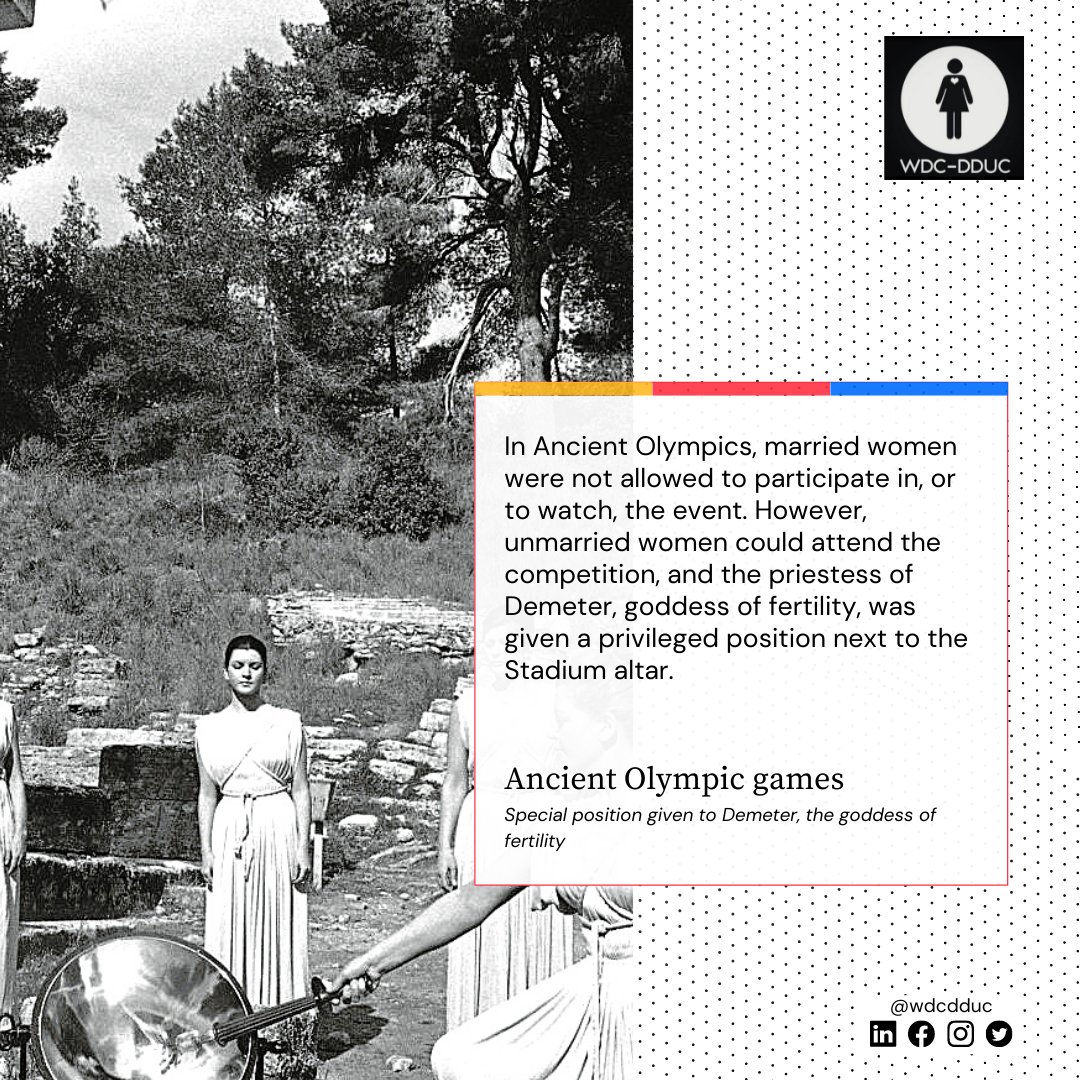 WDC-DDUC

In Ancient Olympics, married women were not allowed to participate in, or to watch, the event. However, unmarried women could attend the competition, and the priestess of Demeter, goddess of fertility, was given a privileged position next to the Stadium altar.

Ancient Olympic games

Special position given to Demeter, the goddess of fertility

@wdcdduc